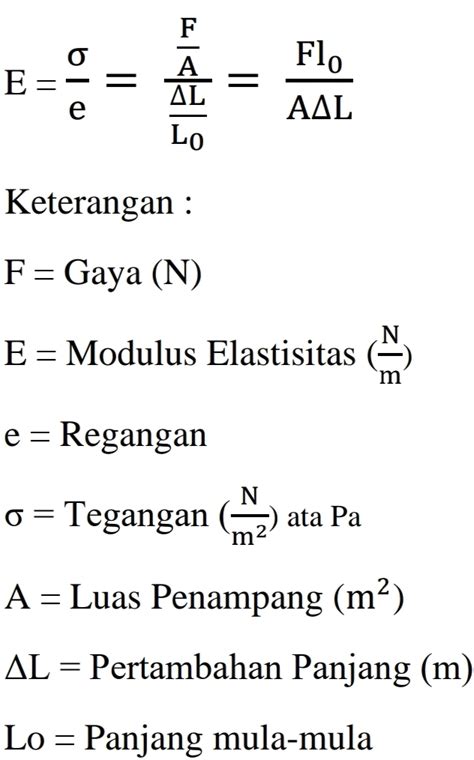 $E = \frac{\sigma}{e} = \frac{\frac{F}{A}}{\frac{\Delta L}{L_0}} = \frac{Fl_0}{A\Delta L}$

Keterangan :

F = Gaya (N)

E = Modulus Elastisitas ($\frac{N}{m}$)

e = Regangan

σ = Tegangan ($\frac{N}{m^2}$) ata Pa

A = Luas Penampang ($m^2$)

ΔL = Pertambahan Panjang (m)

Lo = Panjang mula-mula